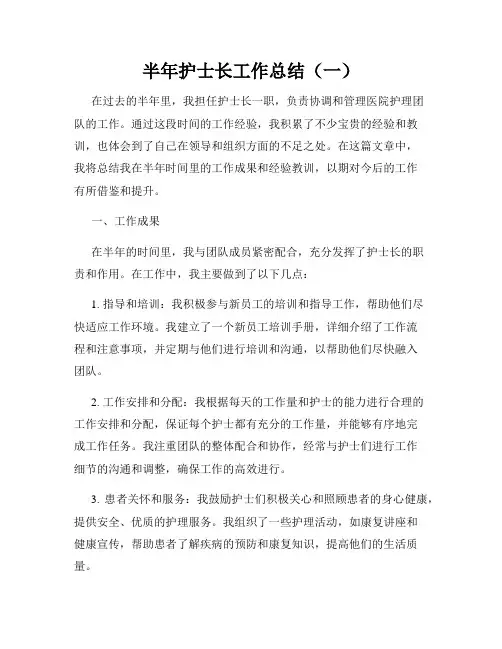 半年护士长工作总结（一）

在过去的半年里，我担任护士长一职，负责协调和管理医院护理团队的工作。通过这段时间的工作经验，我积累了不少宝贵的经验和教训，也体会到了自己在领导和组织方面的不足之处。在这篇文章中，我将总结我在半年时间里的工作成果和经验教训，以期对今后的工作有所借鉴和提升。

一、工作成果

在半年的时间里，我与团队成员紧密配合，充分发挥了护士长的职责和作用。在工作中，我主要做到了以下几点：

1. 指导和培训：我积极参与新员工的培训和指导工作，帮助他们尽快适应工作环境。我建立了一个新员工培训手册，详细介绍了工作流程和注意事项，并定期与他们进行培训和沟通，以帮助他们尽快融入团队。

2. 工作安排和分配：我根据每天的工作量和护士的能力进行合理的工作安排和分配，保证每个护士都有充分的工作量，并能够有序地完成工作任务。我注重团队的整体配合和协作，经常与护士们进行工作细节的沟通和调整，确保工作的高效进行。

3. 患者关怀和服务：我鼓励护士们积极关心和照顾患者的身心健康，提供安全、优质的护理服务。我组织了一些护理活动，如康复讲座和健康宣传，帮助患者了解疾病的预防和康复知识，提高他们的生活质量。